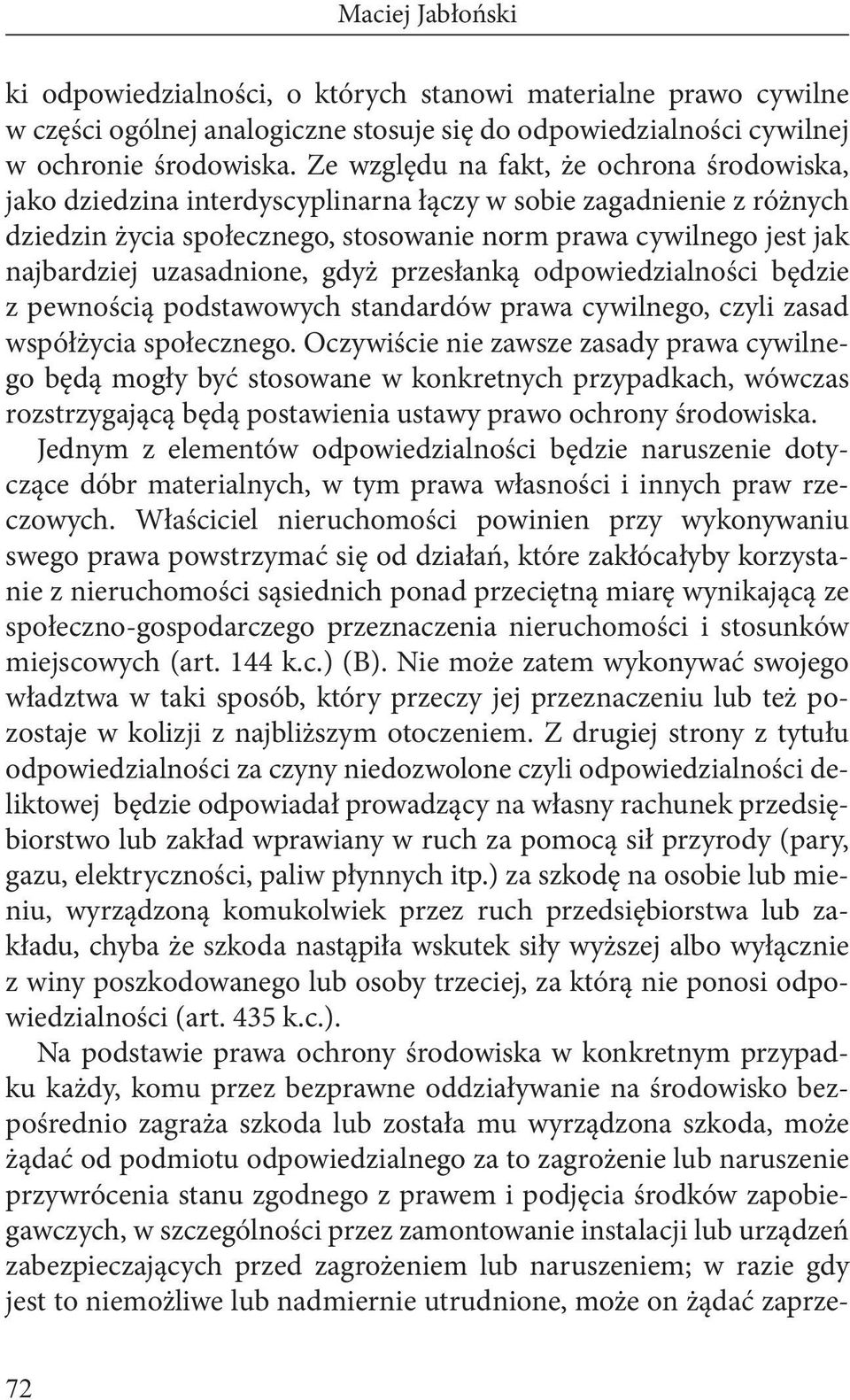 Maciej Jabłoński

ki odpowiedzialności, o których stanowi materialne prawo cywilne w części ogólnej analogiczne stosuje się do odpowiedzialności cywilnej w ochronie środowiska. Ze względu na fakt, że ochrona środowiska, jako dziedzina interdyscyplinarna łączy w sobie zagadnienie z różnych dziedzin życia społecznego, stosowanie norm prawa cywilnego jest jak najbardziej uzasadnione, gdyż przesłanką odpowiedzialności będzie z pewnością podstawowych standardów prawa cywilnego, czyli zasad współżycia społecznego. Oczywiście nie zawsze zasady prawa cywilnego będą mogły być stosowane w konkretnych przypadkach, wówczas rozstrzygającą będą postawienia ustawy prawo ochrony środowiska.

Jednym z elementów odpowiedzialności będzie naruszenie dotyczące dóbr materialnych, w tym prawa własności i innych praw rzeczowych. Właściciel nieruchomości powinien przy wykonywaniu swego prawa powstrzymać się od działań, które zakłócałyby korzystanie z nieruchomości sąsiednich ponad przeciętną miarę wynikającą ze społeczno-gospodarczego przeznaczenia nieruchomości i stosunków miejscowych (art. 144 k.c.) (B). Nie może zatem wykonywać swojego władztwa w taki sposób, który przeczy jej przeznaczeniu lub też pozostaje w kolizji z najbliższym otoczeniem. Z drugiej strony z tytułu odpowiedzialności za czyny niedozwolone czyli odpowiedzialności deliktowej będzie odpowiadał prowadzący na własny rachunek przedsiębiorstwo lub zakład wprawiany w ruch za pomocą sił przyrody (pary, gazu, elektryczności, paliw płynnych itp.) za szkodę na osobie lub mieniu, wyrządzoną komukolwiek przez ruch przedsiębiorstwa lub zakładu, chyba że szkoda nastąpiła wskutek siły wyższej albo wyłącznie z winy poszkodowanego lub osoby trzeciej, za którą nie ponosi odpowiedzialności (art. 435 k.c.).

Na podstawie prawa ochrony środowiska w konkretnym przypadku każdy, komu przez bezprawne oddziaływanie na środowisko bezpośrednio zagraża szkoda lub została mu wyrządzona szkoda, może żądać od podmiotu odpowiedzialnego za to zagrożenie lub naruszenie przywrócenia stanu zgodnego z prawem i podjęcia środków zapobiegawczych, w szczególności przez zamontowanie instalacji lub urządzeń zabezpieczających przed zagrożeniem lub naruszeniem; w razie gdy jest to niemożliwe lub nadmiernie utrudnione, może on żądać zaprze-

72